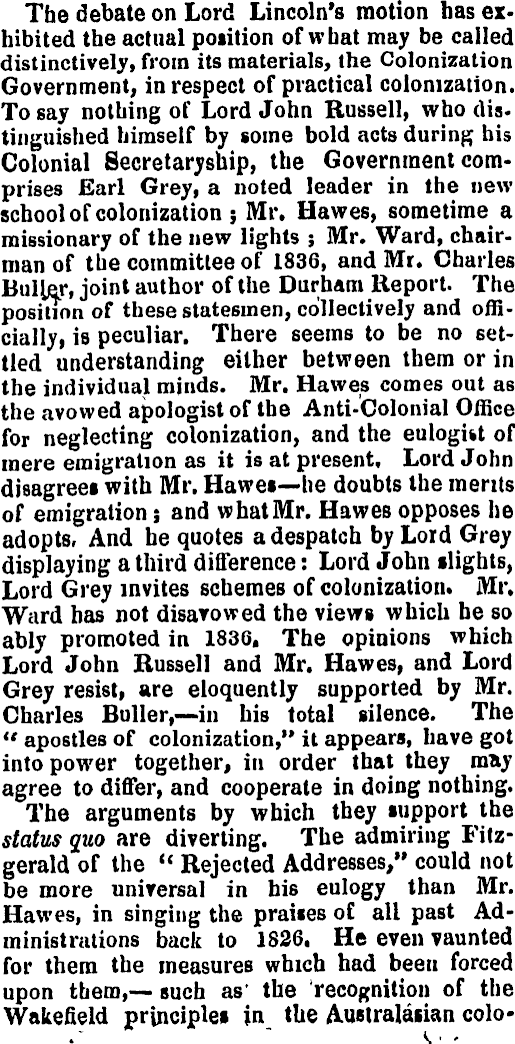 The debate on Lord Lincoln's motion has exhibited the actual position of what may be called distinctively, from its materials, the Colonization Government, in respect of practical colonization. To say nothing of Lord John Russell, who distinguished himself by some bold acts during his Colonial Secretaryship, the Government comprises Earl Grey, a noted leader in the new school of colonization; Mr. Hawes, sometime a missionary of the new lights; Mr. Ward, chairman of the committee of 1836, and Mr. Charles Buller, joint author of the Durham Report. The position of these statesmen, collectively and officially, is peculiar. There seems to be no settled understanding either between them or in the individual minds. Mr. Hawes comes out as the avowed apologist of the Anti-Colonial Office for neglecting colonization, and the eulogist of mere emigration as it is at present. Lord John disagrees with Mr. Hawes—he doubts the merits of emigration; and what Mr. Hawes opposes he adopts. And he quotes a despatch by Lord Grey displaying a third difference: Lord John slights, Lord Grey invites schemes of colonization. Mr. Ward has not disavowed the views which he so ably promoted in 1836. The opinions which Lord John Russell and Mr. Hawes, and Lord Grey resist, are eloquently supported by Mr. Charles Buller,—in his total silence. The "apostles of colonization," it appears, have got into power together, in order that they may agree to differ, and cooperate in doing nothing.

The arguments by which they support the status quo are diverting. The admiring Fitzgerald of the "Rejected Addresses," could not be more universal in his eulogy than Mr. Hawes, in singing the praises of all past Administrations back to 1826. He even vaunted for them the measures which had been forced upon them,—such as the recognition of the Wakefield principles in the Australasian colo-